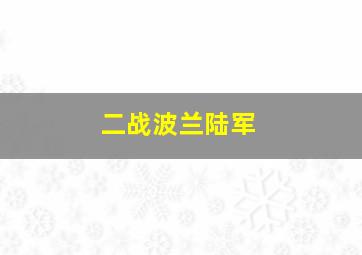 二战波兰陆军